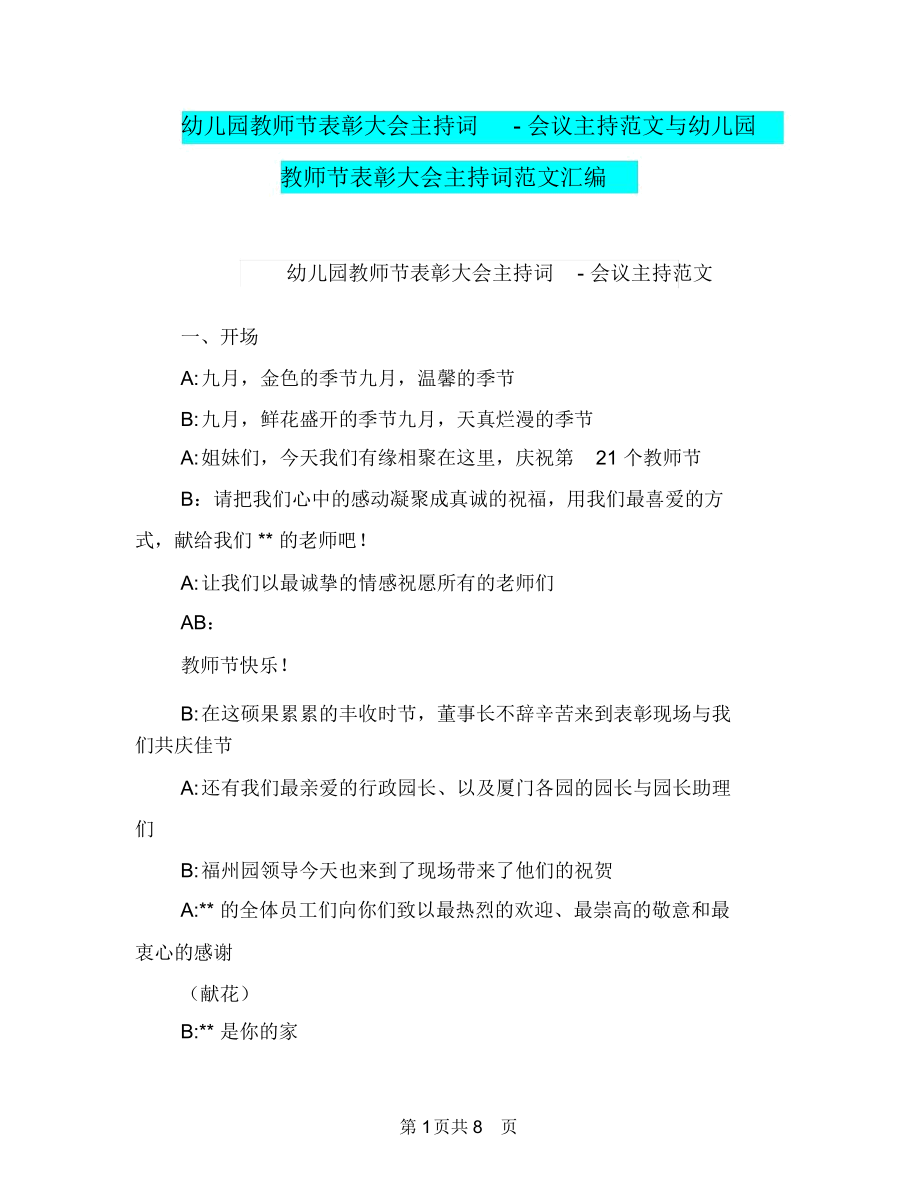 幼儿园教师节表彰大会主持词 - 会议主持范文与幼儿园教师节表彰大会主持词范文汇编

幼儿园教师节表彰大会主持词 - 会议主持范文

一、开场

A: 九月，金色的季节九月，温馨的季节

B: 九月，鲜花盛开的季节九月，天真烂漫的季节

A: 姐妹们，今天我们有缘相聚在这里，庆祝第 21 个教师节

B：请把我们心中的感动凝聚成真诚的祝福，用我们最喜爱的方式，献给我们 ** 的老师吧！

A: 让我们以最诚挚的情感祝愿所有的老师们

AB：

教师节快乐！

B: 在这硕果累累的丰收时节，董事长不辞辛苦来到表彰现场与我们共庆佳节

A: 还有我们最亲爱的行政园长、以及厦门各园的园长与园长助理们

B: 福州园领导今天也来到了现场带来了他们的祝贺

A:** 的全体员工们向你们致以最热烈的欢迎、最崇高的敬意和最衷心的感谢

（献花）

B:** 是你的家

第 1 页共 8 页